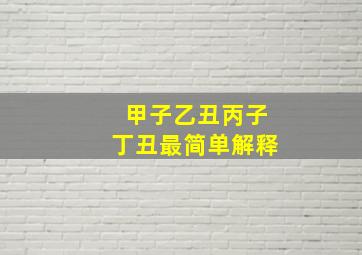 甲子乙丑丙子
丁丑最简单解释